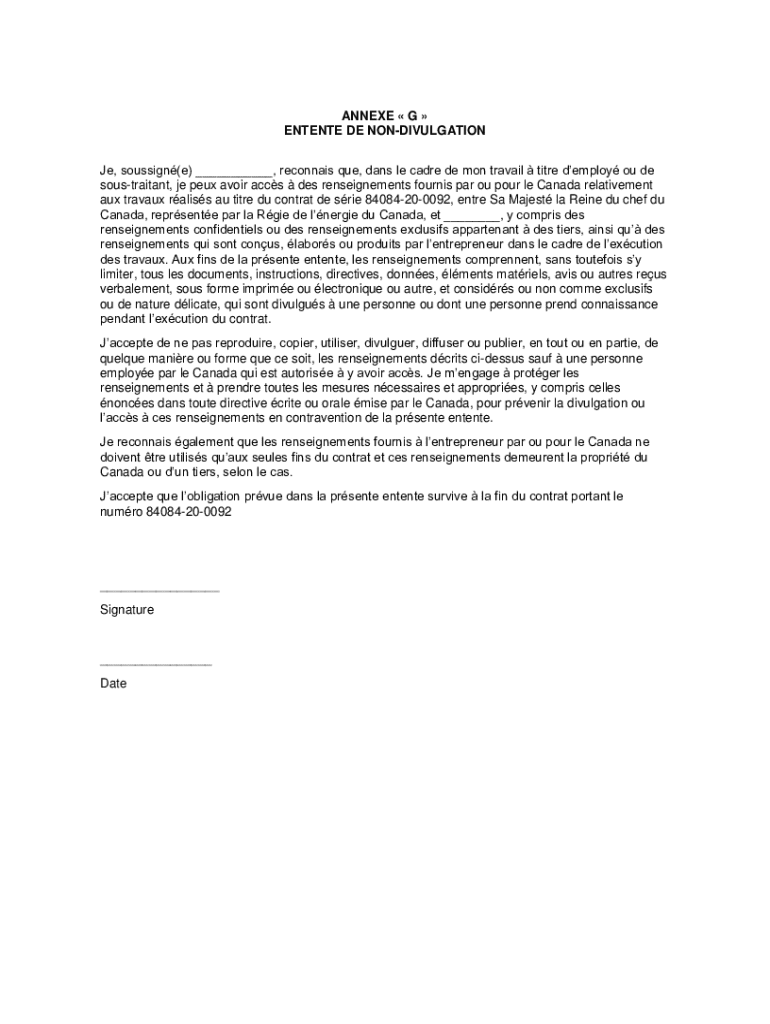 ANNEXE « G »
ENTENTE DE NON-DIVULGATION

Je, soussigné(e) ___________, reconnais que, dans le cadre de mon travail à titre d'employé ou de sous-traitant, je peux avoir accès à des renseignements fournis par ou pour le Canada relativement aux travaux réalisés au titre du contrat de série 84084-20-0092, entre Sa Majesté la Reine du chef du Canada, représentée par la Régie de l'énergie du Canada, et ________, y compris des renseignements confidentiels ou des renseignements exclusifs appartenant à des tiers, ainsi qu'à des renseignements qui sont conçus, élaborés ou produits par l'entrepreneur dans le cadre de l'exécution des travaux. Aux fins de la présente entente, les renseignements comprennent, sans toutefois s'y limiter, tous les documents, instructions, directives, données, éléments matériels, avis ou autres reçus verbalement, sous forme imprimée ou électronique ou autre, et considérés ou non comme exclusifs ou de nature délicate, qui sont divulgués à une personne ou dont une personne prend connaissance pendant l'exécution du contrat.

J'accepte de ne pas reproduire, copier, utiliser, divulguer, diffuser ou publier, en tout ou en partie, de quelque manière ou forme que ce soit, les renseignements décrits ci-dessus sauf à une personne employée par le Canada qui est autorisée à y avoir accès. Je m'engage à protéger les renseignements et à prendre toutes les mesures nécessaires et appropriées, y compris celles énoncées dans toute directive écrite ou orale émise par le Canada, pour prévenir la divulgation ou l'accès à ces renseignements en contravention de la présente entente.

Je reconnais également que les renseignements fournis à l'entrepreneur par ou pour le Canada ne doivent être utilisés qu'aux seules fins du contrat et ces renseignements demeurent la propriété du Canada ou d'un tiers, selon le cas.

J'accepte que l'obligation prévue dans la présente entente survive à la fin du contrat portant le numéro 84084-20-0092

_______________
Signature

______________
Date